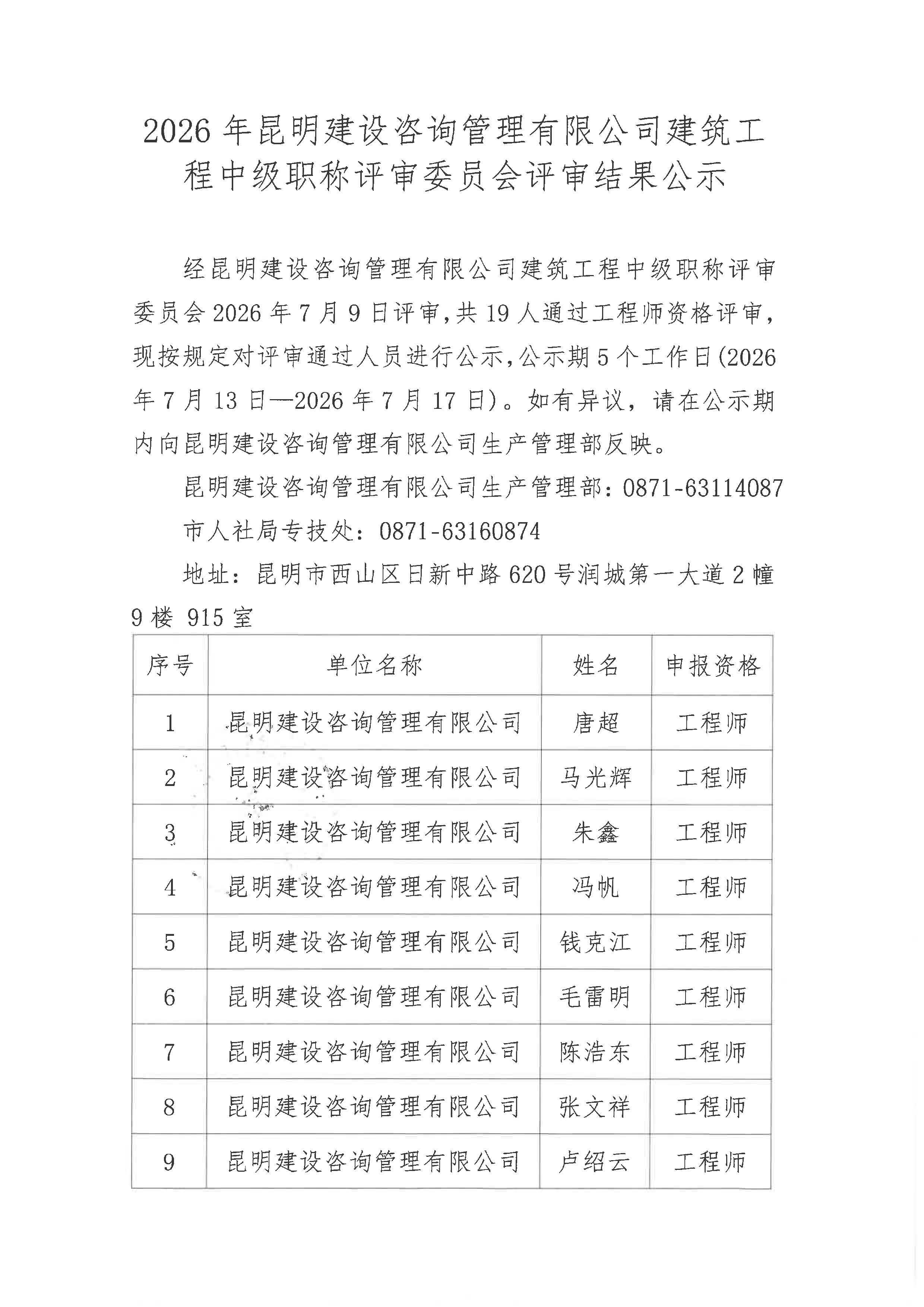 2026年昆明建设咨询管理有限公司建筑工程中级职称评审委员会评审结果公示

经昆明建设咨询管理有限公司建筑工程中级职称评审委员会2026年7月9日评审,共19人通过工程师资格评审,现按规定对评审通过人员进行公示,公示期5个工作日(2026年7月13日—2026年7月17日)。如有异议，请在公示期内向昆明建设咨询管理有限公司生产管理部反映。

昆明建设咨询管理有限公司生产管理部：0871-63114087

市人社局专技处：0871-63160874

地址：昆明市西山区日新中路620号润城第一大道2幢9楼 915室

| 序号 | 单位名称 | 姓名 | 申报资格 |
|---|---|---|---|
| 1 | 昆明建设咨询管理有限公司 | 唐超 | 工程师 |
| 2 | 昆明建设咨询管理有限公司 | 马光辉 | 工程师 |
| 3 | 昆明建设咨询管理有限公司 | 朱鑫 | 工程师 |
| 4 | 昆明建设咨询管理有限公司 | 冯帆 | 工程师 |
| 5 | 昆明建设咨询管理有限公司 | 钱克江 | 工程师 |
| 6 | 昆明建设咨询管理有限公司 | 毛雷明 | 工程师 |
| 7 | 昆明建设咨询管理有限公司 | 陈浩东 | 工程师 |
| 8 | 昆明建设咨询管理有限公司 | 张文祥 | 工程师 |
| 9 | 昆明建设咨询管理有限公司 | 卢绍云 | 工程师 |